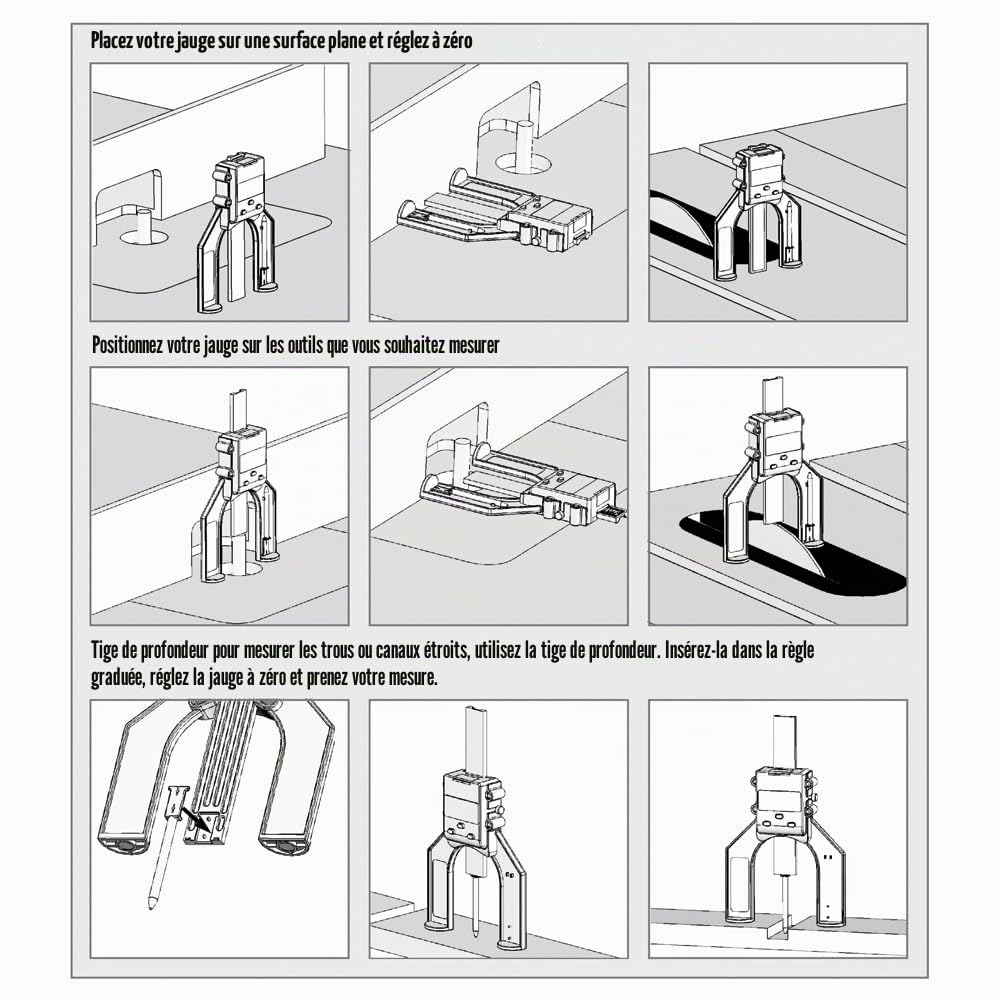 Placez votre jauge sur une surface plane et réglez à zéro

Positionnez votre jauge sur les outils que vous souhaitez mesurer

Tige de profondeur pour mesurer les trous ou canaux étroits, utilisez la tige de profondeur. Insérez-la dans la règle graduée, réglez la jauge à zéro et prenez votre mesure.